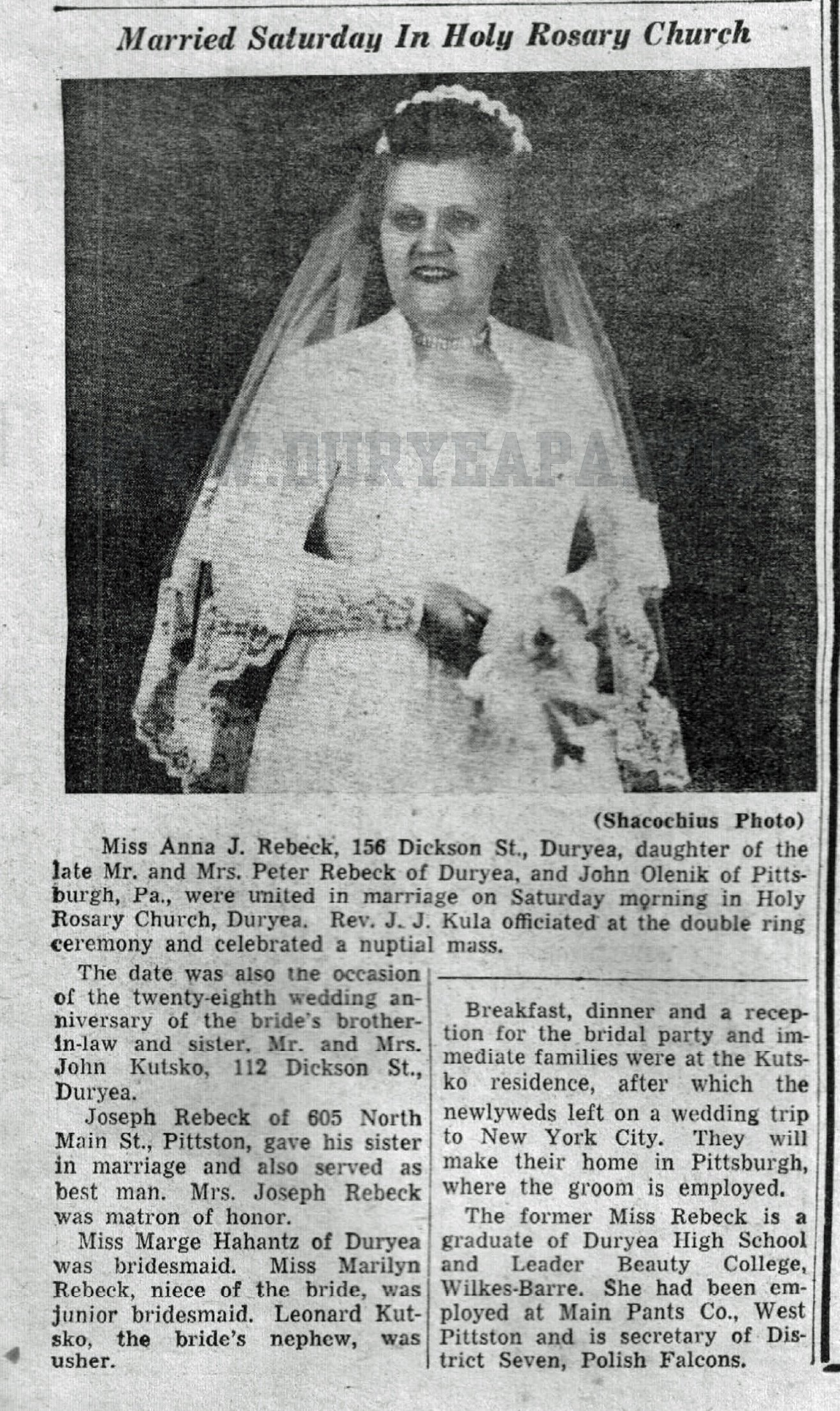 Married Saturday In Holy Rosary Church

W.DURYEAPA.

(Shacochius Photo)

Miss Anna J. Rebeck, 156 Dickson St., Duryea, daughter of the late Mr. and Mrs. Peter Rebeck of Duryea, and John Olenik of Pittsburgh, Pa., were united in marriage on Saturday morning in Holy Rosary Church, Duryea. Rev. J. J. Kula officiated at the double ring ceremony and celebrated a nuptial mass.

The date was also the occasion of the twenty-eighth wedding anniversary of the bride's brother-in-law and sister, Mr. and Mrs. John Kutsko, 112 Dickson St., Duryea.

Joseph Rebeck of 605 North Main St., Pittston, gave his sister in marriage and also served as best man. Mrs. Joseph Rebeck was matron of honor.

Miss Marge Hahantz of Duryea was bridesmaid. Miss Marilyn Rebeck, niece of the bride, was junior bridesmaid. Leonard Kutsko, the bride's nephew, was usher.

Breakfast, dinner and a reception for the bridal party and immediate families were at the Kutsko residence, after which the newlyweds left on a wedding trip to New York City. They will make their home in Pittsburgh, where the groom is employed.

The former Miss Rebeck is a graduate of Duryea High School and Leader Beauty College, Wilkes-Barre. She had been employed at Main Pants Co., West Pittston and is secretary of District Seven, Polish Falcons.